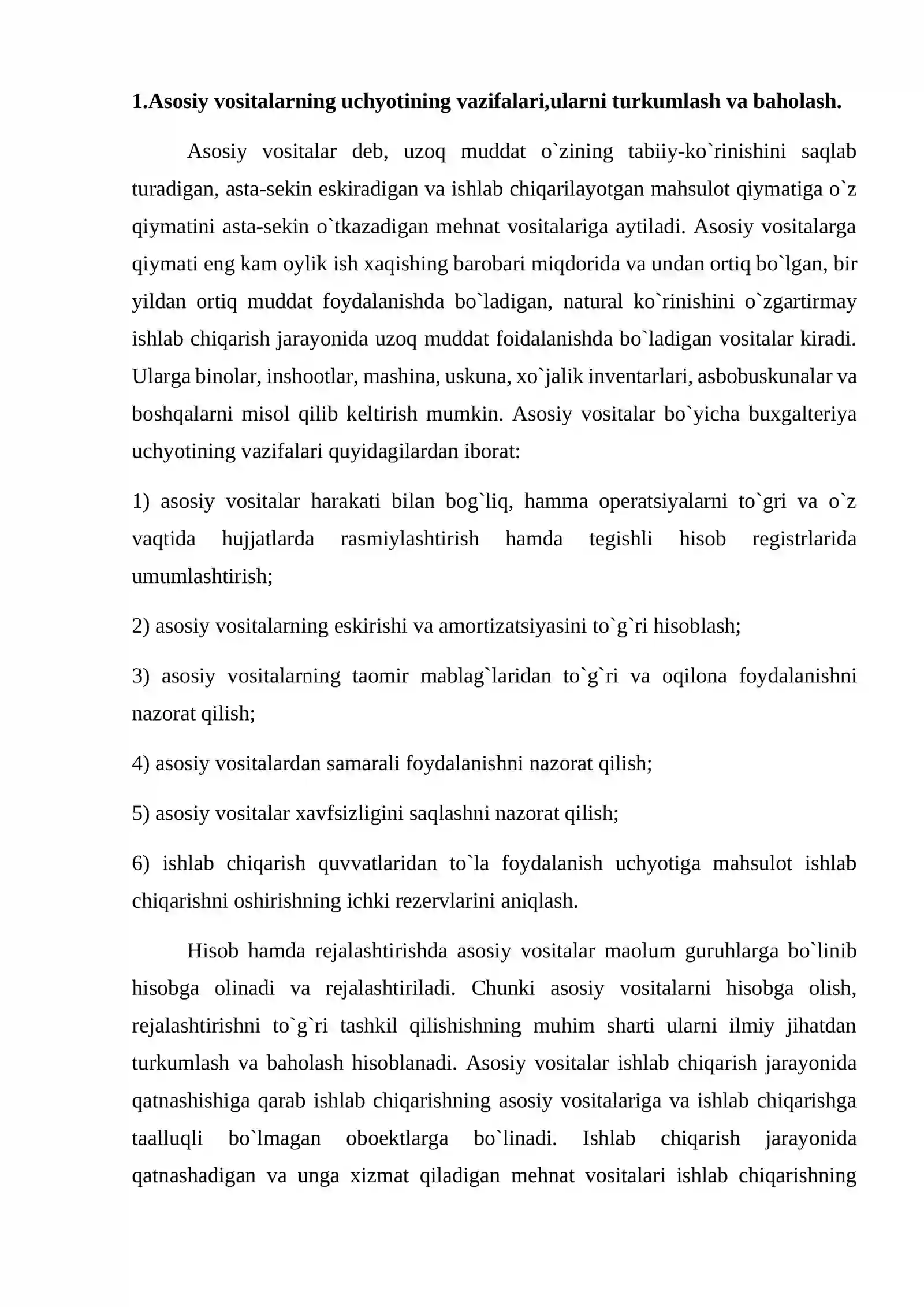 1.Asosiy vositalarning uchyotining vazifalari,ularni turkumlash va baholash.

Asosiy vositalar deb, uzoq muddat o`zining tabiiy-ko`rinishini saqlab turadigan, asta-sekin eskiradigan va ishlab chiqarilayotgan mahsulot qiymatiga o`z qiymatini asta-sekin o`tkazadigan mehnat vositalariga aytiladi. Asosiy vositalarga qiymati eng kam oylik ish xaqishing barobari miqdorida va undan ortiq bo`lgan, bir yildan ortiq muddat foydalanishda bo`ladigan, natural ko`rinishini o`zgartirmay ishlab chiqarish jarayonida uzoq muddat foidalanishda bo`ladigan vositalar kiradi. Ularga binolar, inshootlar, mashina, uskuna, xo`jalik inventarlari, asbobuskunalar va boshqalarni misol qilib keltirish mumkin. Asosiy vositalar bo`yicha buxgalteriya uchyotining vazifalari quyidagilardan iborat:

1) asosiy vositalar harakati bilan bog`liq, hamma operatsiyalarni to`gri va o`z vaqtida hujjatlarda rasmiylashtirish hamda tegishli hisob registrlarida umumlashtirish;

2) asosiy vositalarning eskirishi va amortizatsiyasini to`g`ri hisoblash;

3) asosiy vositalarning taomir mablag`laridan to`g`ri va oqilona foydalanishni nazorat qilish;

4) asosiy vositalardan samarali foydalanishni nazorat qilish;

5) asosiy vositalar xavfsizligini saqlashni nazorat qilish;

6) ishlab chiqarish quvvatlaridan to`la foydalanish uchyotiga mahsulot ishlab chiqarishni oshirishning ichki rezervlarini aniqlash.

Hisob hamda rejalashtirishda asosiy vositalar maolum guruhlarga bo`linib hisobga olinadi va rejalashtiriladi. Chunki asosiy vositalarni hisobga olish, rejalashtirishni to`g`ri tashkil qilishishning muhim sharti ularni ilmiy jihatdan turkumlash va baholash hisoblanadi. Asosiy vositalar ishlab chiqarish jarayonida qatnashishiga qarab ishlab chiqarishning asosiy vositalariga va ishlab chiqarishga taalluqli bo`lmagan oboektlarga bo`linadi. Ishlab chiqarish jarayonida qatnashadigan va unga xizmat qiladigan mehnat vositalari ishlab chiqarishning